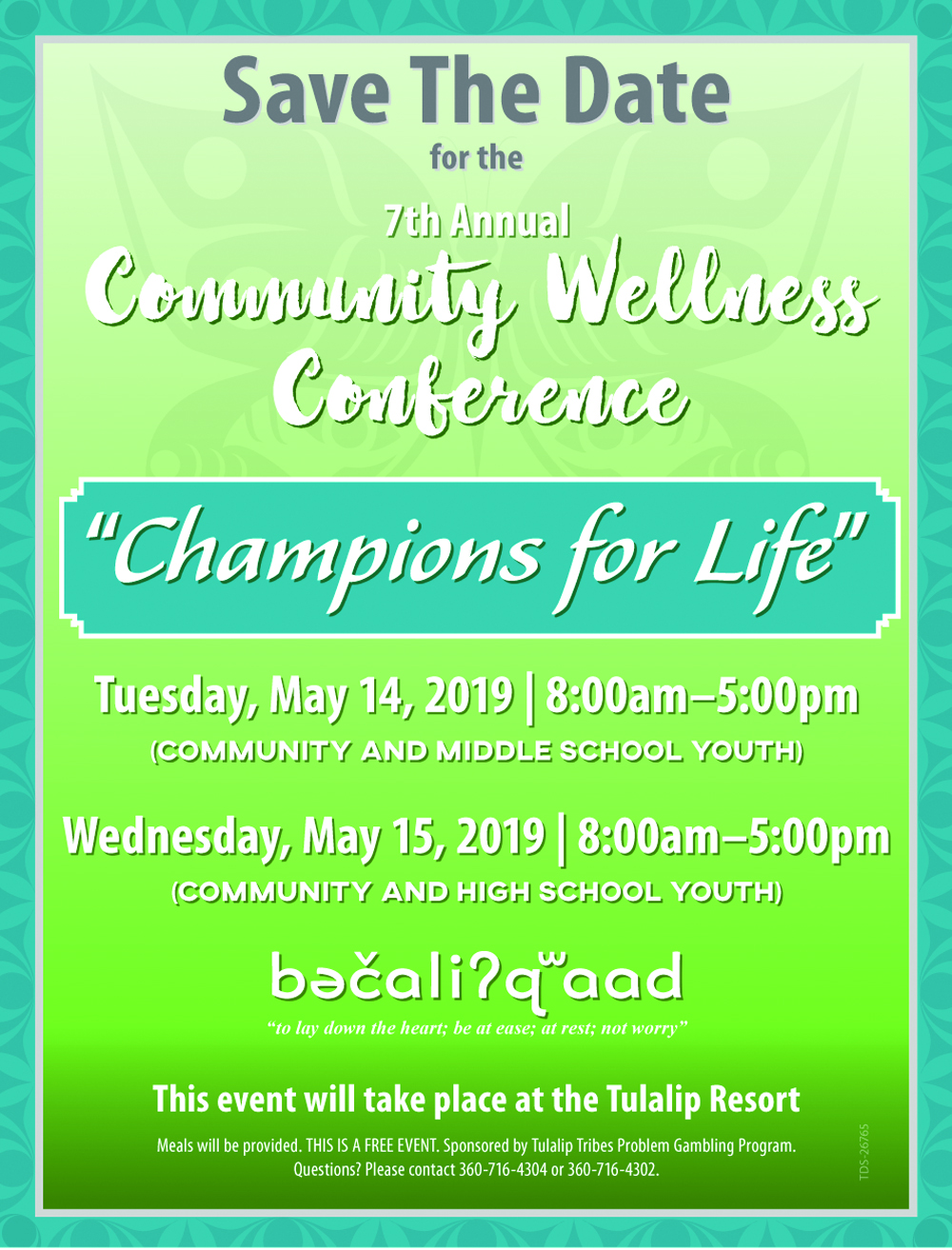 Save The Date
for the

7th Annual
Community Wellness Conference

"Champions for Life"

Tuesday, May 14, 2019 | 8:00am–5:00pm
(COMMUNITY AND MIDDLE SCHOOL YOUTH)

Wednesday, May 15, 2019 | 8:00am–5:00pm
(COMMUNITY AND HIGH SCHOOL YOUTH)

bəčaliʔqʷaad
"to lay down the heart; be at ease; at rest; not worry"

This event will take place at the Tulalip Resort

Meals will be provided. THIS IS A FREE EVENT. Sponsored by Tulalip Tribes Problem Gambling Program.
Questions? Please contact 360-716-4304 or 360-716-4302.

TDS-26765